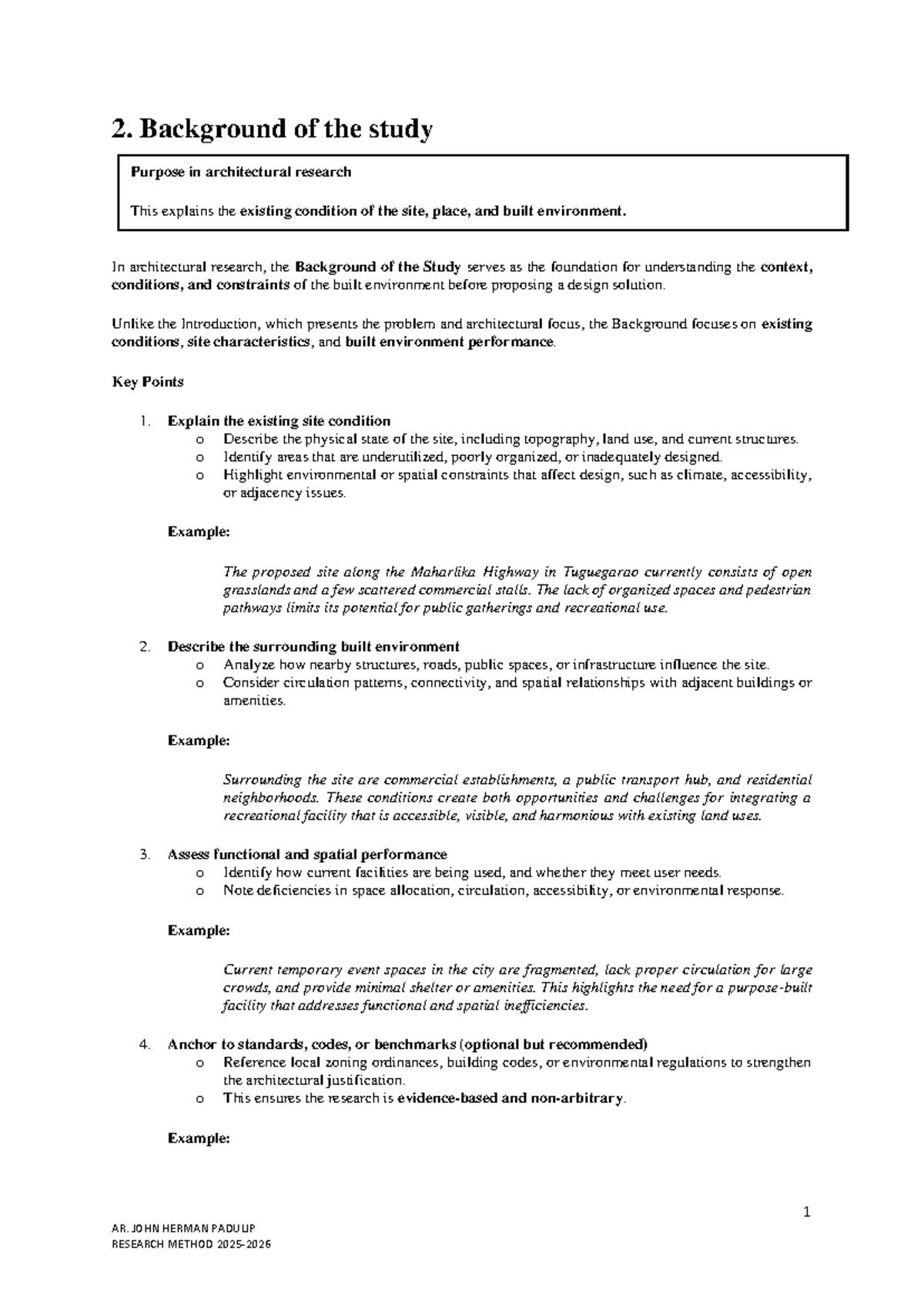 2. Background of the study

Purpose in architectural research

This explains the existing condition of the site, place, and built environment.

In architectural research, the Background of the Study serves as the foundation for understanding the context, conditions, and constraints of the built environment before proposing a design solution.

Unlike the Introduction, which presents the problem and architectural focus, the Background focuses on existing conditions, site characteristics, and built environment performance.

Key Points

1. Explain the existing site condition
o Describe the physical state of the site, including topography, land use, and current structures.
o Identify areas that are underutilized, poorly organized, or inadequately designed.
o Highlight environmental or spatial constraints that affect design, such as climate, accessibility, or adjacency issues.

Example:

The proposed site along the Maharlika Highway in Tuguegarao currently consists of open grasslands and a few scattered commercial stalls. The lack of organized spaces and pedestrian pathways limits its potential for public gatherings and recreational use.

2. Describe the surrounding built environment
o Analyze how nearby structures, roads, public spaces, or infrastructure influence the site.
o Consider circulation patterns, connectivity, and spatial relationships with adjacent buildings or amenities.

Example:

Surrounding the site are commercial establishments, a public transport hub, and residential neighborhoods. These conditions create both opportunities and challenges for integrating a recreational facility that is accessible, visible, and harmonious with existing land uses.

3. Assess functional and spatial performance
o Identify how current facilities are being used, and whether they meet user needs.
o Note deficiencies in space allocation, circulation, accessibility, or environmental response.

Example:

Current temporary event spaces in the city are fragmented, lack proper circulation for large crowds, and provide minimal shelter or amenities. This highlights the need for a purpose-built facility that addresses functional and spatial inefficiencies.

4. Anchor to standards, codes, or benchmarks (optional but recommended)
o Reference local zoning ordinances, building codes, or environmental regulations to strengthen the architectural justification.
o This ensures the research is evidence-based and non-arbitrary.

Example:

1

AR. JOHN HERMAN PADULIP
RESEARCH METHOD 2025-2026